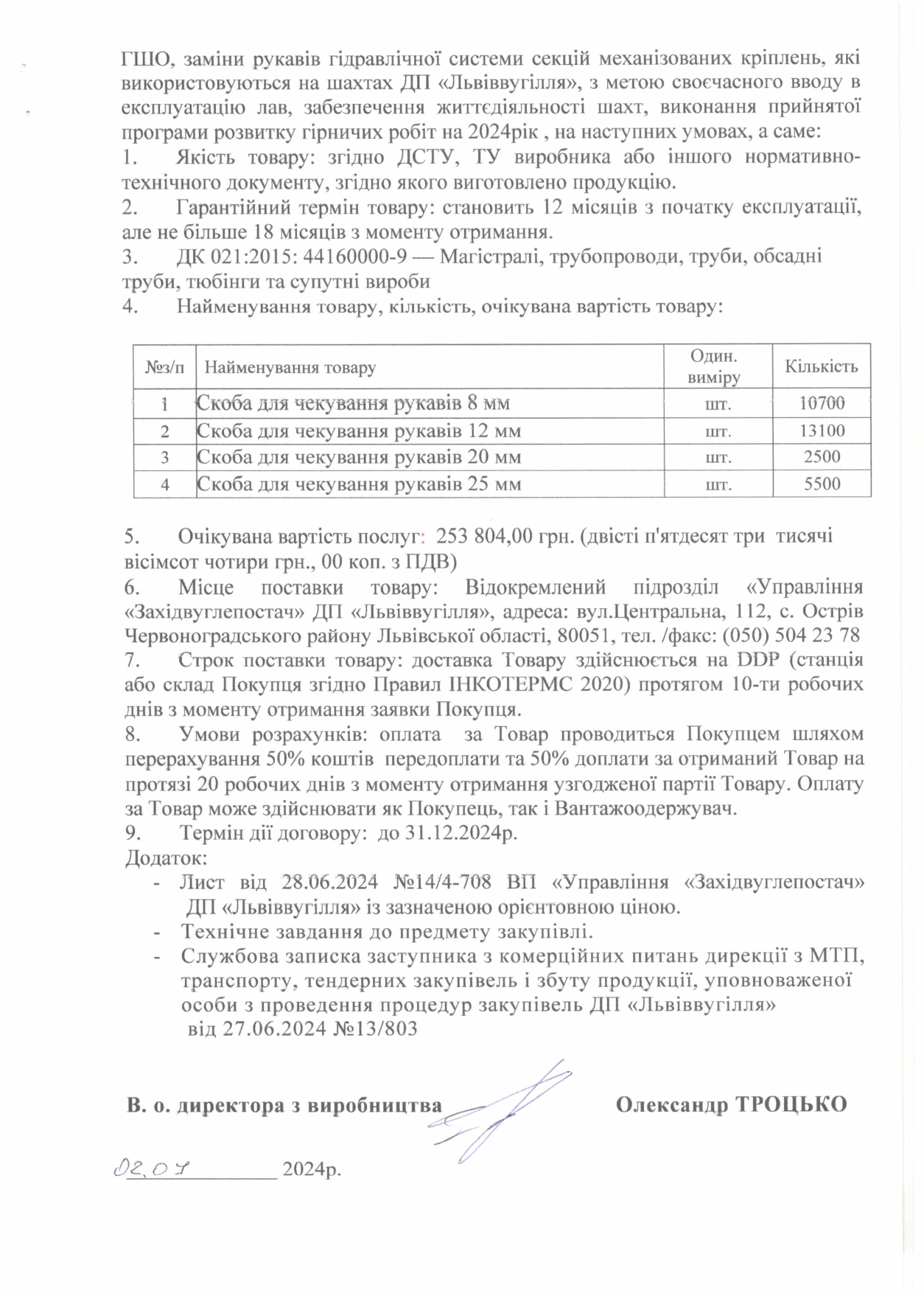 ГШО, заміни рукавів гідравлічної системи секцій механізованих кріплень, які використовуються на шахтах ДП «Львіввугілля», з метою своєчасного вводу в експлуатацію лав, забезпечення життєдіяльності шахт, виконання прийнятої програми розвитку гірничих робіт на 2024рік , на наступних умовах, а саме:
1. Якість товару: згідно ДСТУ, ТУ виробника або іншого нормативно-технічного документу, згідно якого виготовлено продукцію.
2. Гарантійний термін товару: становить 12 місяців з початку експлуатації, але не більше 18 місяців з моменту отримання.
3. ДК 021:2015: 44160000-9 — Магістралі, трубопроводи, труби, обсадні труби, тюбінги та супутні вироби
4. Найменування товару, кількість, очікувана вартість товару:

| №з/п | Найменування товару | Один. виміру | Кількість |
|---|---|---|---|
| 1 | Скоба для чекування рукавів 8 мм | шт. | 10700 |
| 2 | Скоба для чекування рукавів 12 мм | шт. | 13100 |
| 3 | Скоба для чекування рукавів 20 мм | шт. | 2500 |
| 4 | Скоба для чекування рукавів 25 мм | шт. | 5500 |

5. Очікувана вартість послуг: 253 804,00 грн. (двісті п'ятдесят три тисячі вісімсот чотири грн., 00 коп. з ПДВ)
6. Місце поставки товару: Відокремлений підрозділ «Управління «Західвуглепостач» ДП «Львіввугілля», адреса: вул.Центральна, 112, с. Острів Червоноградського району Львівської області, 80051, тел. /факс: (050) 504 23 78
7. Строк поставки товару: доставка Товару здійснюється на DDP (станція або склад Покупця згідно Правил ІНКОТЕРМС 2020) протягом 10-ти робочих днів з моменту отримання заявки Покупця.
8. Умови розрахунків: оплата за Товар проводиться Покупцем шляхом перерахування 50% коштів передоплати та 50% доплати за отриманий Товар на протязі 20 робочих днів з моменту отримання узгодженої партії Товару. Оплату за Товар може здійснювати як Покупець, так і Вантажоодержувач.
9. Термін дії договору: до 31.12.2024р.
Додаток:
- Лист від 28.06.2024 №14/4-708 ВП «Управління «Західвуглепостач» ДП «Львіввугілля» із зазначеною орієнтовною ціною.
- Технічне завдання до предмету закупівлі.
- Службова записка заступника з комерційних питань дирекції з МТП, транспорту, тендерних закупівель і збуту продукції, уповноваженої особи з проведення процедур закупівель ДП «Львіввугілля» від 27.06.2024 №13/803

В. о. директора з виробництва Олександр ТРОЦЬКО

02.07 2024р.